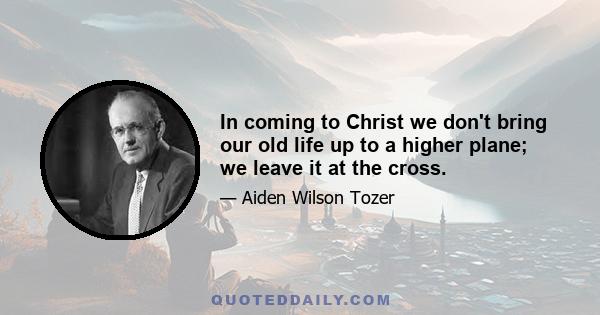 In coming to Christ we don't bring our old life up to a higher plane; we leave it at the cross.

— Aiden Wilson Tozer

QUOTEDDAILY.COM